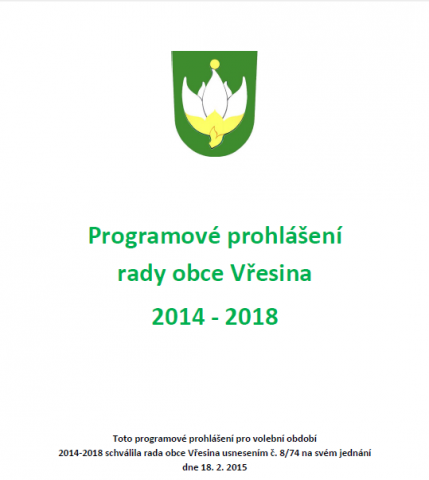 Programové prohlášení rady obce Vřesina

2014 - 2018

Toto programové prohlášení pro volební období 2014-2018 schválila rada obce Vřesina usnesením č. 8/74 na svém jednání dne 18. 2. 2015